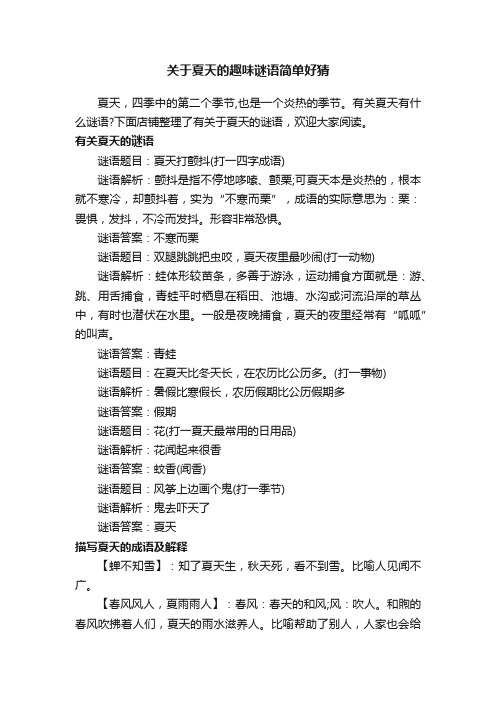 关于夏天的趣味谜语简单好猜

夏天，四季中的第二个季节,也是一个炎热的季节。有关夏天有什么谜语?下面店铺整理了有关于夏天的谜语，欢迎大家阅读。

有关夏天的谜语

谜语题目：夏天打颤抖(打一四字成语)

谜语解析：颤抖是指不停地哆嗦、颤栗;可夏天本是炎热的，根本就不寒冷，却颤抖着，实为“不寒而栗”，成语的实际意思为：栗：畏惧，发抖，不冷而发抖。形容非常恐惧。

谜语答案：不寒而栗

谜语题目：双腿跳跳把虫咬，夏天夜里最吵闹(打一动物)

谜语解析：蛙体形较苗条，多善于游泳，运动捕食方面就是：游、跳、用舌捕食，青蛙平时栖息在稻田、池塘、水沟或河流沿岸的草丛中，有时也潜伏在水里。一般是夜晚捕食，夏天的夜里经常有“呱呱”的叫声。

谜语答案：青蛙

谜语题目：在夏天比冬天长，在农历比公历多。(打一事物)

谜语解析：暑假比寒假长，农历假期比公历假期多

谜语答案：假期

谜语题目：花(打一夏天最常用的日用品)

谜语解析：花闻起来很香

谜语答案：蚊香(闻香)

谜语题目：风筝上边画个鬼(打一季节)

谜语解析：鬼去吓天了

谜语答案：夏天

描写夏天的成语及解释

【蝉不知雪】：知了夏天生，秋天死，看不到雪。比喻人见闻不广。

【春风风人，夏雨雨人】：春风：春天的和风;风：吹人。和煦的春风吹拂着人们，夏天的雨水滋养人。比喻帮助了别人，人家也会给